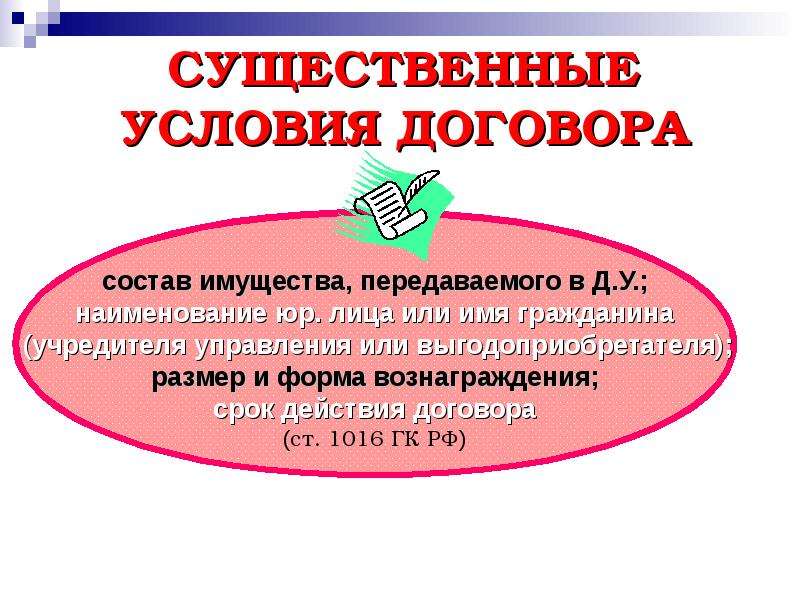 СУЩЕСТВЕННЫЕ УСЛОВИЯ ДОГОВОРА

состав имущества, передаваемого в Д.У.;
наименование юр. лица или имя гражданина (учредителя управления или выгодоприобретателя);
размер и форма вознаграждения;
срок действия договора
(ст. 1016 ГК РФ)